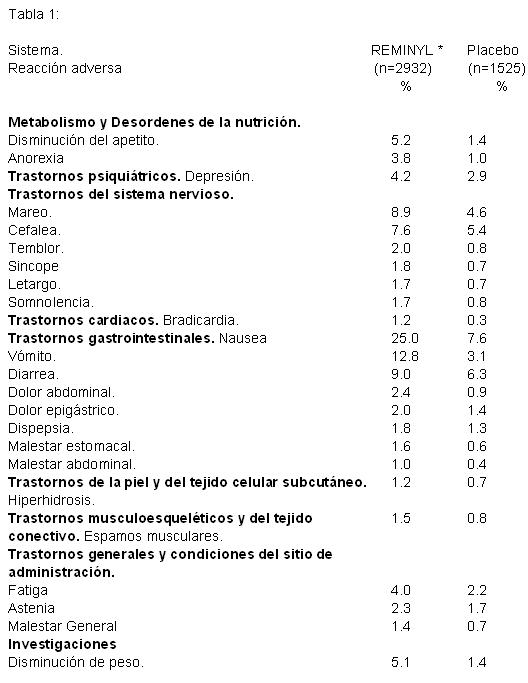 Tabla 1:

| Sistema. Reacción adversa | REMINYL * (n=2932) % | Placebo (n=1525) % |
|---|---|---|
| **Metabolismo y Desordenes de la nutrición.** | | |
| Disminución del apetito. | 5.2 | 1.4 |
| Anorexia | 3.8 | 1.0 |
| **Trastornos psiquiátricos.** Depresión. | 4.2 | 2.9 |
| **Trastornos del sistema nervioso.** | | |
| Mareo. | 8.9 | 4.6 |
| Cefalea. | 7.6 | 5.4 |
| Temblor. | 2.0 | 0.8 |
| Sincope | 1.8 | 0.7 |
| Letargo. | 1.7 | 0.7 |
| Somnolencia. | 1.7 | 0.8 |
| **Trastornos cardiacos.** Bradicardia. | 1.2 | 0.3 |
| **Trastornos gastrointestinales.** Nausea | 25.0 | 7.6 |
| Vómito. | 12.8 | 3.1 |
| Diarrea. | 9.0 | 6.3 |
| Dolor abdominal. | 2.4 | 0.9 |
| Dolor epigástrico. | 2.0 | 1.4 |
| Dispepsia. | 1.8 | 1.3 |
| Malestar estomacal. | 1.6 | 0.6 |
| Malestar abdominal. | 1.0 | 0.4 |
| **Trastornos de la piel y del tejido celular subcutáneo.** Hiperhidrosis. | 1.2 | 0.7 |
| **Trastornos musculoesqueléticos y del tejido conectivo.** Espamos musculares. | 1.5 | 0.8 |
| **Trastornos generales y condiciones del sitio de administración.** | | |
| Fatiga | 4.0 | 2.2 |
| Astenia | 2.3 | 1.7 |
| Malestar General | 1.4 | 0.7 |
| **Investigaciones** | | |
| Disminución de peso. | 5.1 | 1.4 |